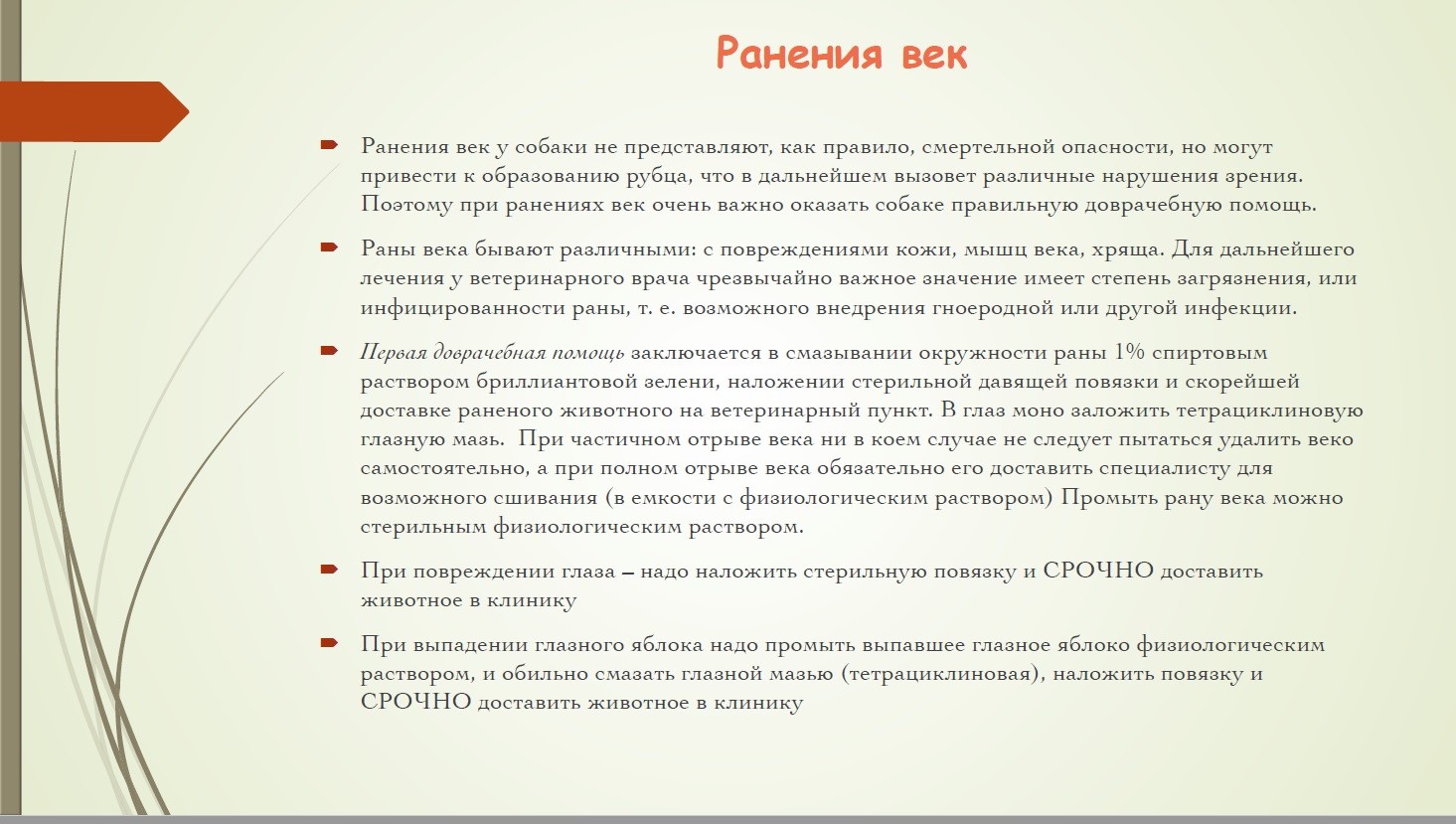 Ранения век

Ранения век у собаки не представляют, как правило, смертельной опасности, но могут привести к образованию рубца, что в дальнейшем вызовет различные нарушения зрения. Поэтому при ранениях век очень важно оказать собаке правильную доврачебную помощь.

Раны века бывают различными: с повреждениями кожи, мышц века, хряща. Для дальнейшего лечения у ветеринарного врача чрезвычайно важное значение имеет степень загрязнения, или инфицированности раны, т. е. возможного внедрения гноеродной или другой инфекции.

Первая доврачебная помощь заключается в смазывании окружности раны 1% спиртовым раствором бриллиантовой зелени, наложении стерильной давящей повязки и скорейшей доставке раненого животного на ветеринарный пункт. В глаз моно заложить тетрациклиновую глазную мазь. При частичном отрыве века ни в коем случае не следует пытаться удалить веко самостоятельно, а при полном отрыве века обязательно его доставить специалисту для возможного сшивания (в емкости с физиологическим раствором) Промыть рану века можно стерильным физиологическим раствором.

При повреждении глаза – надо наложить стерильную повязку и СРОЧНО доставить животное в клинику

При выпадении глазного яблока надо промыть выпавшее глазное яблоко физиологическим раствором, и обильно смазать глазной мазью (тетрациклиновая), наложить повязку и СРОЧНО доставить животное в клинику